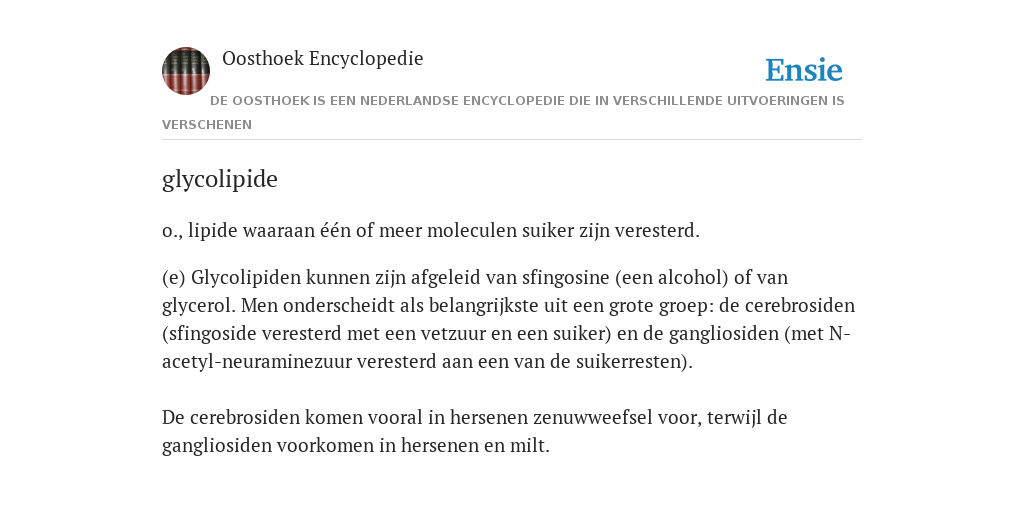 Oosthoek Encyclopedie

Ensie

DE OOSTHOEK IS EEN NEDERLANDSE ENCYCLOPEDIE DIE IN VERSCHILLENDE UITVOERINGEN IS VERSCHENEN

glycolipide

o., lipide waaraan één of meer moleculen suiker zijn veresterd.

(e) Glycolipiden kunnen zijn afgeleid van sfingosine (een alcohol) of van glycerol. Men onderscheidt als belangrijkste uit een grote groep: de cerebrosiden (sfingoside veresterd met een vetzuur en een suiker) en de gangliosiden (met N-acetyl-neuraminezuur veresterd aan een van de suikerresten).

De cerebrosiden komen vooral in hersenen zenuwweefsel voor, terwijl de gangliosiden voorkomen in hersenen en milt.